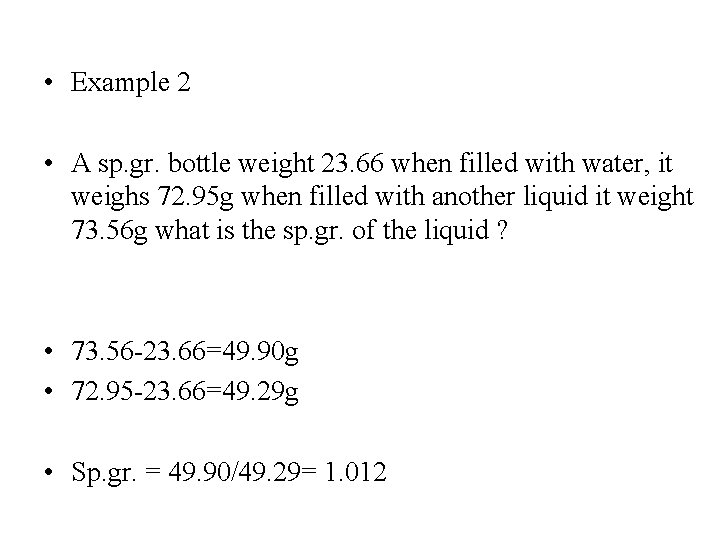 • Example 2

• A sp.gr. bottle weight 23.66 when filled with water, it weighs 72.95g when filled with another liquid it weight 73.56g what is the sp.gr. of the liquid ?

• 73.56-23.66=49.90g
• 72.95-23.66=49.29g

• Sp.gr. = 49.90/49.29= 1.012